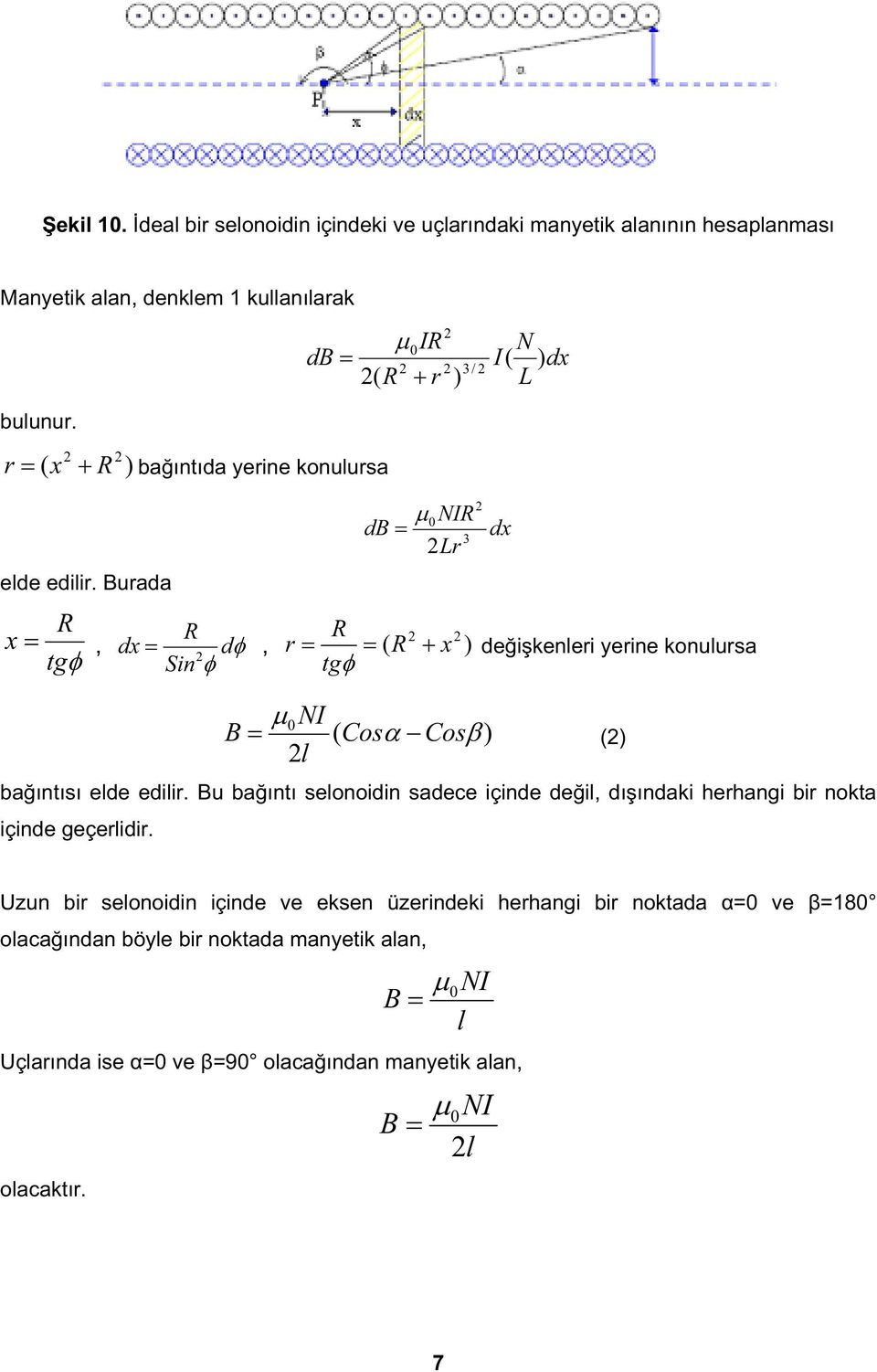 β

ϕ

α

P

x

dx

**Şekil 10.** İdeal bir selonoidin içindeki ve uçlarındaki manyetik alanının hesaplanması

Manyetik alan, denklem 1 kullanılarak

$dB = \frac{\mu_0 IR^2}{2(R^2 + r^2)^{3/2}} I(\frac{N}{L})dx$

bulunur.

$r = (x^2 + R^2)$ bağıntıda yerine konulursa

$dB = \frac{\mu_0 NIR^2}{2Lr^3} dx$

elde edilir. Burada

$x = \frac{R}{tg\phi}$ , $dx = \frac{R}{Sin^2\phi} d\phi$ , $r = \frac{R}{tg\phi} = (R^2 + x^2)$ değişkenleri yerine konulursa

$B = \frac{\mu_0 NI}{2l}(Cos\alpha - Cos\beta)$ (2)

bağıntısı elde edilir. Bu bağıntı selonoidin sadece içinde değil, dışındaki herhangi bir nokta içinde geçerlidir.

Uzun bir selonoidin içinde ve eksen üzerindeki herhangi bir noktada α=0 ve β=180° olacağından böyle bir noktada manyetik alan,

$B = \frac{\mu_0 NI}{l}$

Uçlarında ise α=0 ve β=90° olacağından manyetik alan,

$B = \frac{\mu_0 NI}{2l}$

olacaktır.

7